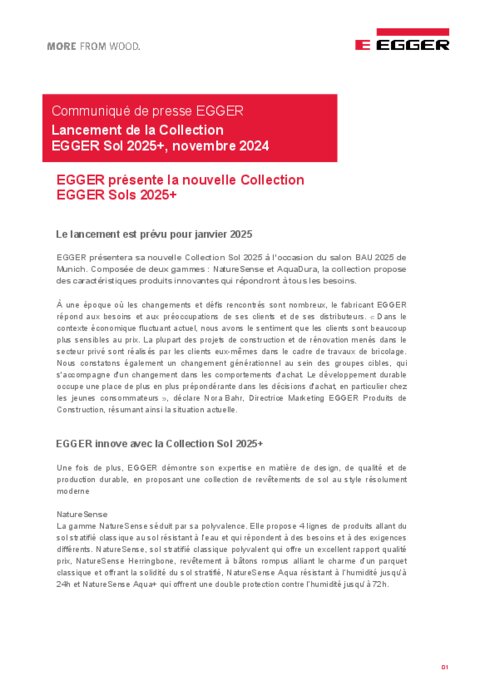 MORE FROM WOOD.

EGGER

Communiqué de presse EGGER
Lancement de la Collection EGGER Sol 2025+, novembre 2024

EGGER présente la nouvelle Collection EGGER Sols 2025+

Le lancement est prévu pour janvier 2025

EGGER présentera sa nouvelle Collection Sol 2025 à l'occasion du salon BAU 2025 de Munich. Composée de deux gammes : NatureSense et AquaDura, la collection propose des caractéristiques produits innovantes qui répondront à tous les besoins.

À une époque où les changements et défis rencontrés sont nombreux, le fabricant EGGER répond aux besoins et aux préoccupations de ses clients et de ses distributeurs. « Dans le contexte économique fluctuant actuel, nous avons le sentiment que les clients sont beaucoup plus sensibles au prix. La plupart des projets de construction et de rénovation menés dans le secteur privé sont réalisés par les clients eux-mêmes dans le cadre de travaux de bricolage. Nous constatons également un changement générationnel au sein des groupes cibles, qui s'accompagne d'un changement dans les comportements d'achat. Le développement durable occupe une place de plus en plus prépondérante dans les décisions d'achat, en particulier chez les jeunes consommateurs », déclare Nora Bahr, Directrice Marketing EGGER Produits de Construction, résumant ainsi la situation actuelle.

EGGER innove avec la Collection Sol 2025+

Une fois de plus, EGGER démontre son expertise en matière de design, de qualité et de production durable, en proposant une collection de revêtements de sol au style résolument moderne

NatureSense
La gamme NatureSense séduit par sa polyvalence. Elle propose 4 lignes de produits allant du sol stratifié classique au sol résistant à l'eau et qui répondent à des besoins et à des exigences différents. NatureSense, sol stratifié classique polyvalent qui offre un excellent rapport qualité prix, NatureSense Herringbone, revêtement à bâtons rompus alliant le charme d'un parquet classique et offrant la solidité du sol stratifié, NatureSense Aqua résistant à l'humidité jusqu'à 24h et NatureSense Aqua+ qui offrent une double protection contre l'humidité jusqu'à 72h.

01